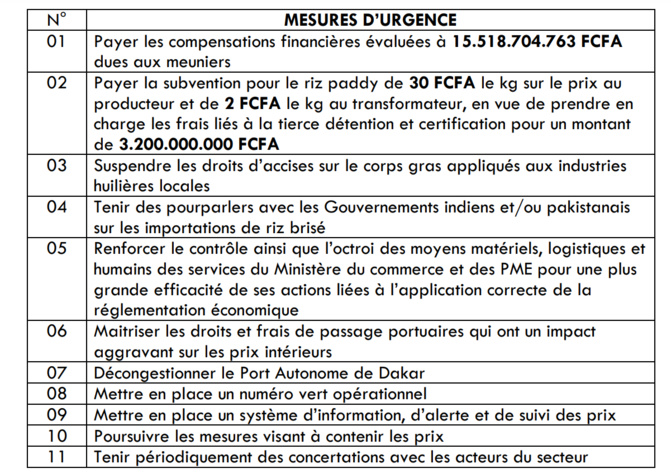 | N° | MESURES D'URGENCE |
|---|---|
| 01 | Payer les compensations financières évaluées à **15.518.704.763 FCFA** dues aux meuniers |
| 02 | Payer la subvention pour le riz paddy de **30 FCFA** le kg sur le prix au producteur et de **2 FCFA** le kg au transformateur, en vue de prendre en charge les frais liés à la tierce détention et certification pour un montant de **3.200.000.000 FCFA** |
| 03 | Suspendre les droits d'accises sur le corps gras appliqués aux industries huilières locales |
| 04 | Tenir des pourparlers avec les Gouvernements indiens et/ou pakistanais sur les importations de riz brisé |
| 05 | Renforcer le contrôle ainsi que l'octroi des moyens matériels, logistiques et humains des services du Ministère du commerce et des PME pour une plus grande efficacité de ses actions liées à l'application correcte de la réglementation économique |
| 06 | Maitriser les droits et frais de passage portuaires qui ont un impact aggravant sur les prix intérieurs |
| 07 | Décongestionner le Port Autonome de Dakar |
| 08 | Mettre en place un numéro vert opérationnel |
| 09 | Mettre en place un système d'information, d'alerte et de suivi des prix |
| 10 | Poursuivre les mesures visant à contenir les prix |
| 11 | Tenir périodiquement des concertations avec les acteurs du secteur |